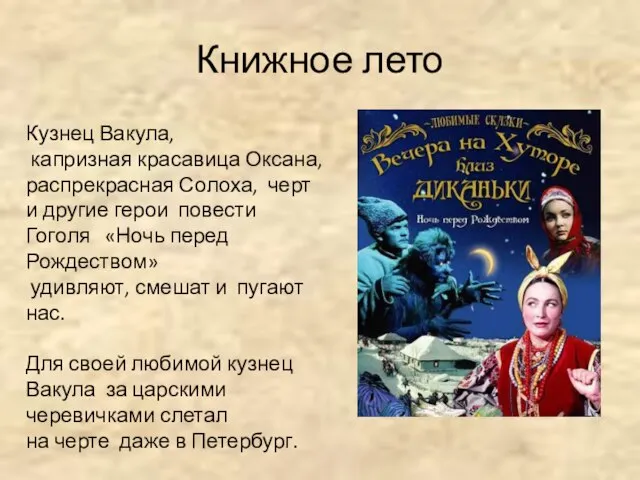 Книжное лето

Кузнец Вакула, капризная красавица Оксана, распрекрасная Солоха, черт и другие герои повести Гоголя «Ночь перед Рождеством» удивляют, смешат и пугают нас.

Для своей любимой кузнец Вакула за царскими черевичками слетал на черте даже в Петербург.

~ЛЮБИМЫЕ СКАЗКИ~
Вечера на Хуторе близ ДИКАНЬКИ
Ночь перед Рождеством